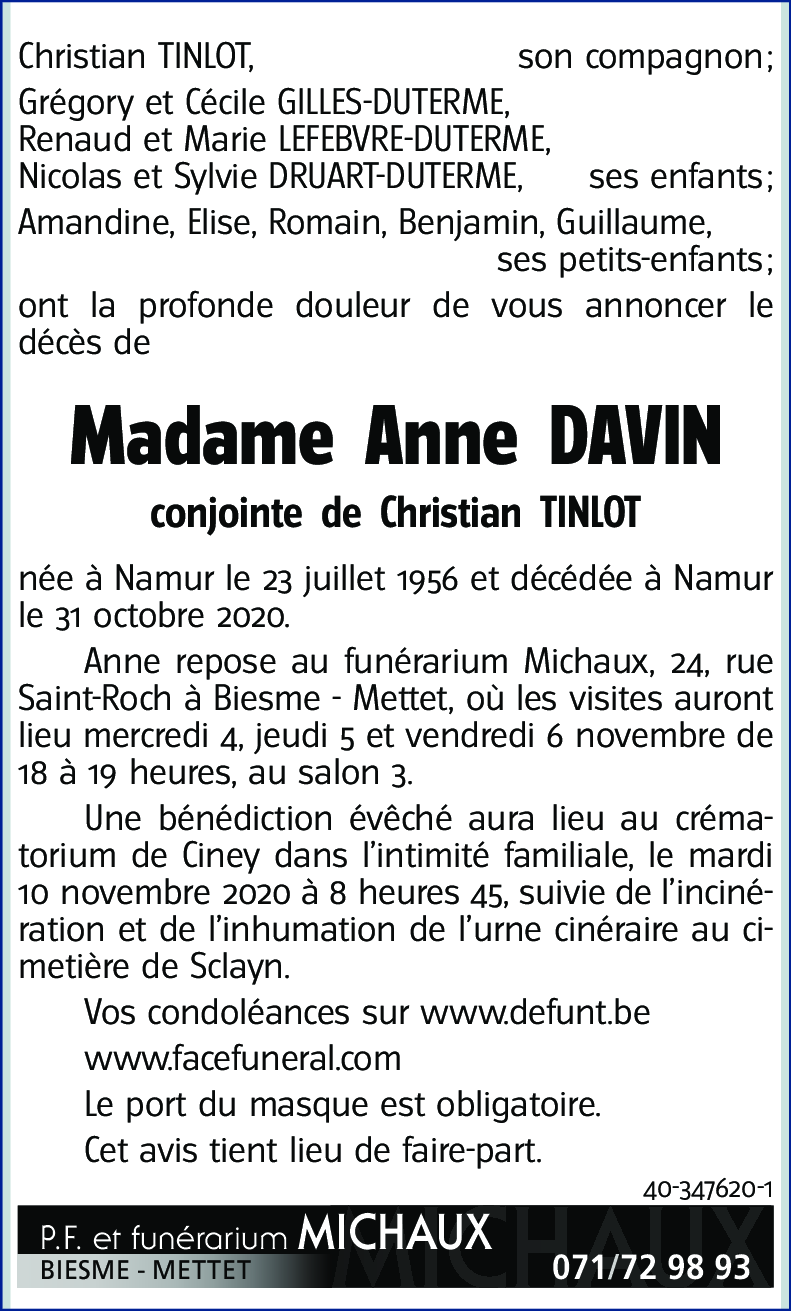 Christian TINLOT, son compagnon;
Grégory et Cécile GILLES-DUTERME,
Renaud et Marie LEFEBVRE-DUTERME,
Nicolas et Sylvie DRUART-DUTERME, ses enfants;
Amandine, Elise, Romain, Benjamin, Guillaume, ses petits-enfants;
ont la profonde douleur de vous annoncer le décès de

Madame Anne DAVIN

conjointe de Christian TINLOT

née à Namur le 23 juillet 1956 et décédée à Namur le 31 octobre 2020.

Anne repose au funérarium Michaux, 24, rue Saint-Roch à Biesme - Mettet, où les visites auront lieu mercredi 4, jeudi 5 et vendredi 6 novembre de 18 à 19 heures, au salon 3.

Une bénédiction évêché aura lieu au crématorium de Ciney dans l'intimité familiale, le mardi 10 novembre 2020 à 8 heures 45, suivie de l'incinération et de l'inhumation de l'urne cinéraire au cimetière de Sclayn.

Vos condoléances sur www.defunt.be

www.facefuneral.com

Le port du masque est obligatoire.

Cet avis tient lieu de faire-part.

40-347620-1

P.F. et funérarium MICHAUX
BIESME - METTET
071/72 98 93